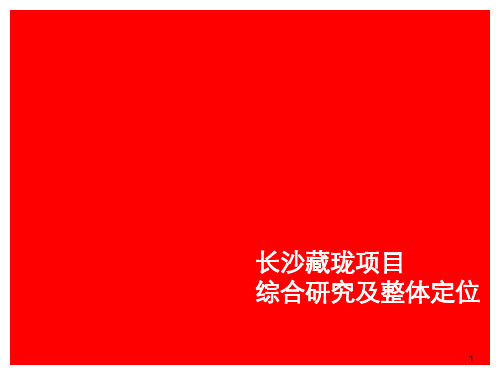 长沙藏珑项目
综合研究及整体定位

1